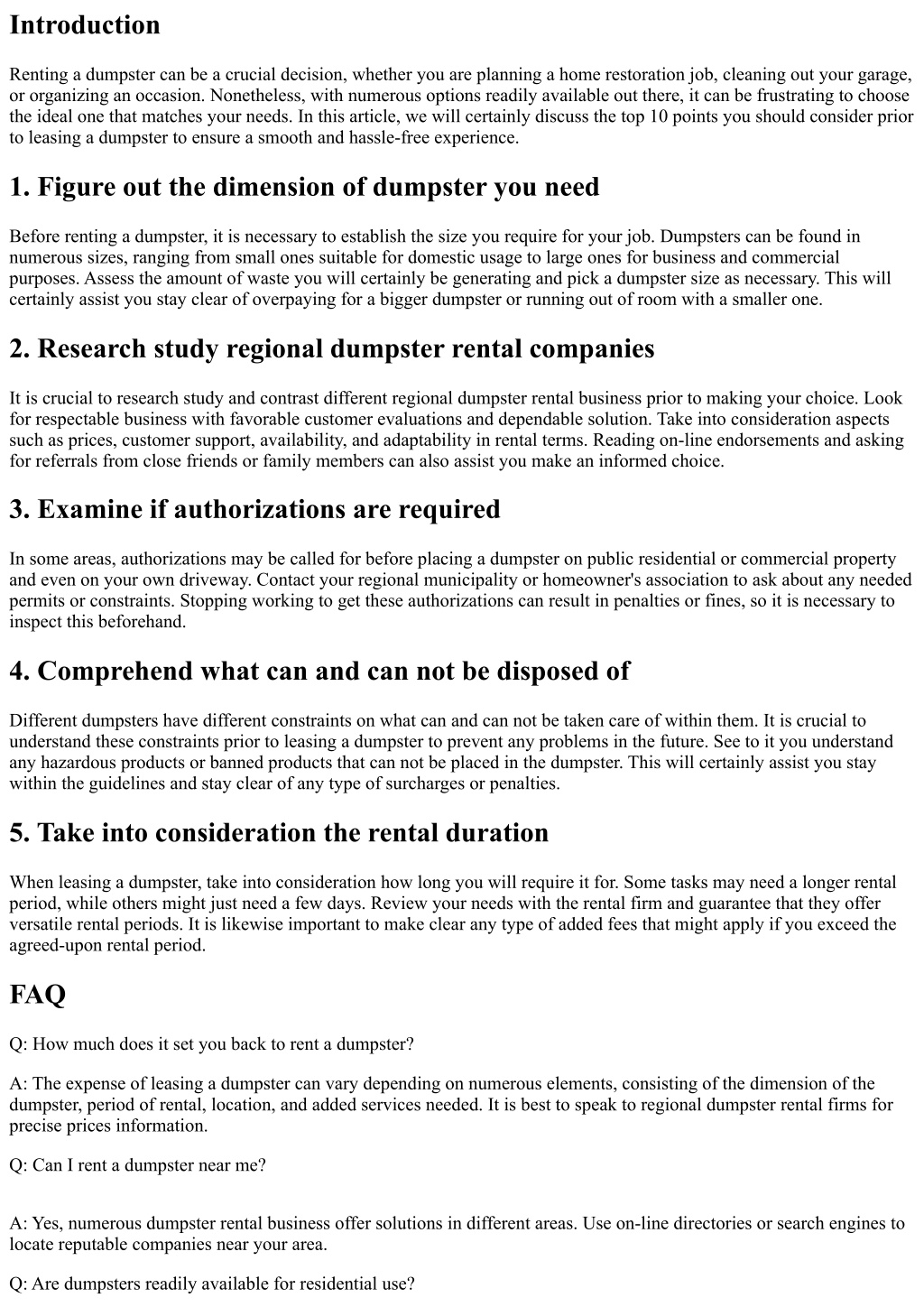 Introduction

Renting a dumpster can be a crucial decision, whether you are planning a home restoration job, cleaning out your garage, or organizing an occasion. Nonetheless, with numerous options readily available out there, it can be frustrating to choose the ideal one that matches your needs. In this article, we will certainly discuss the top 10 points you should consider prior to leasing a dumpster to ensure a smooth and hassle-free experience.

1. Figure out the dimension of dumpster you need

Before renting a dumpster, it is necessary to establish the size you require for your job. Dumpsters can be found in numerous sizes, ranging from small ones suitable for domestic usage to large ones for business and commercial purposes. Assess the amount of waste you will certainly be generating and pick a dumpster size as necessary. This will certainly assist you stay clear of overpaying for a bigger dumpster or running out of room with a smaller one.

2. Research study regional dumpster rental companies

It is crucial to research study and contrast different regional dumpster rental business prior to making your choice. Look for respectable business with favorable customer evaluations and dependable solution. Take into consideration aspects such as prices, customer support, availability, and adaptability in rental terms. Reading on-line endorsements and asking for referrals from close friends or family members can also assist you make an informed choice.

3. Examine if authorizations are required

In some areas, authorizations may be called for before placing a dumpster on public residential or commercial property and even on your own driveway. Contact your regional municipality or homeowner's association to ask about any needed permits or constraints. Stopping working to get these authorizations can result in penalties or fines, so it is necessary to inspect this beforehand.

4. Comprehend what can and can not be disposed of

Different dumpsters have different constraints on what can and can not be taken care of within them. It is crucial to understand these constraints prior to leasing a dumpster to prevent any problems in the future. See to it you understand any hazardous products or banned products that can not be placed in the dumpster. This will certainly assist you stay within the guidelines and stay clear of any type of surcharges or penalties.

5. Take into consideration the rental duration

When leasing a dumpster, take into consideration how long you will require it for. Some tasks may need a longer rental period, while others might just need a few days. Review your needs with the rental firm and guarantee that they offer versatile rental periods. It is likewise important to make clear any type of added fees that might apply if you exceed the agreed-upon rental period.

FAQ

Q: How much does it set you back to rent a dumpster?

A: The expense of leasing a dumpster can vary depending on numerous elements, consisting of the dimension of the dumpster, period of rental, location, and added services needed. It is best to speak to regional dumpster rental firms for precise prices information.

Q: Can I rent a dumpster near me?

A: Yes, numerous dumpster rental business offer solutions in different areas. Use on-line directories or search engines to locate reputable companies near your area.

Q: Are dumpsters readily available for residential use?